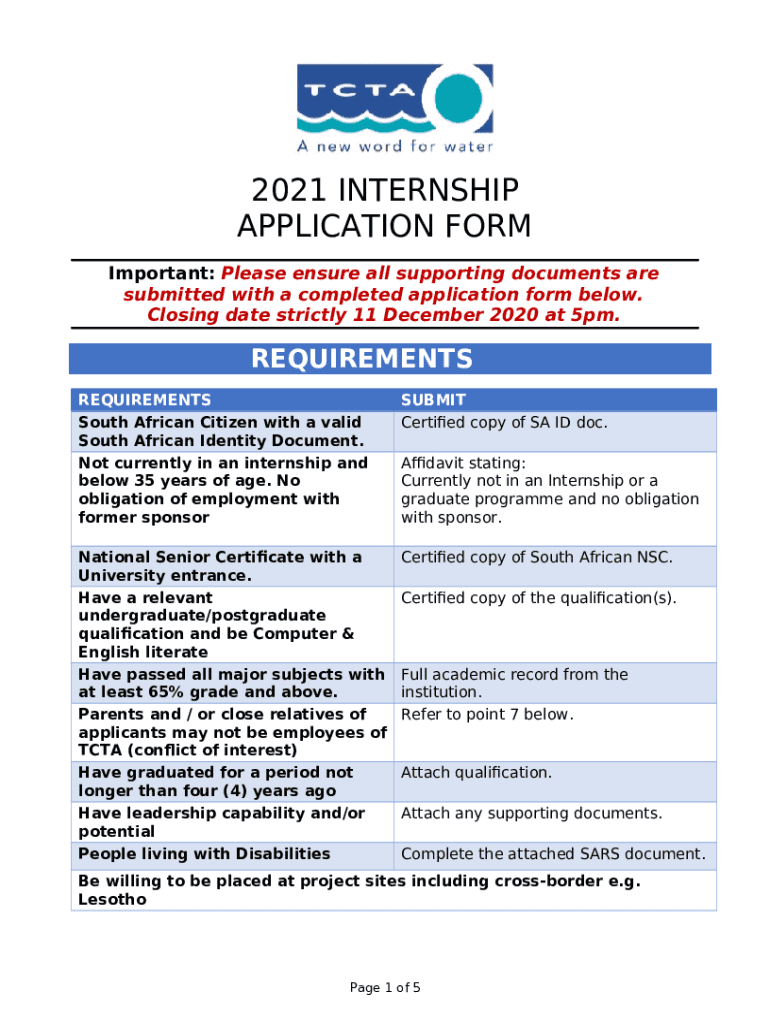 TCTA
A new word for water

2021 INTERNSHIP APPLICATION FORM

Important: Please ensure all supporting documents are submitted with a completed application form below. Closing date strictly 11 December 2020 at 5pm.

REQUIREMENTS

| REQUIREMENTS | SUBMIT |
|---|---|
| South African Citizen with a valid South African Identity Document. | Certified copy of SA ID doc. |
| Not currently in an internship and below 35 years of age. No obligation of employment with former sponsor | Affidavit stating: Currently not in an Internship or a graduate programme and no obligation with sponsor. |
| National Senior Certificate with a University entrance. | Certified copy of South African NSC. |
| Have a relevant undergraduate/postgraduate qualification and be Computer & English literate | Certified copy of the qualification(s). |
| Have passed all major subjects with at least 65% grade and above. | Full academic record from the institution. |
| Parents and / or close relatives of applicants may not be employees of TCTA (conflict of interest) | Refer to point 7 below. |
| Have graduated for a period not longer than four (4) years ago | Attach qualification. |
| Have leadership capability and/or potential | Attach any supporting documents. |
| People living with Disabilities | Complete the attached SARS document. |
| Be willing to be placed at project sites including cross-border e.g. Lesotho | |

Page 1 of 5